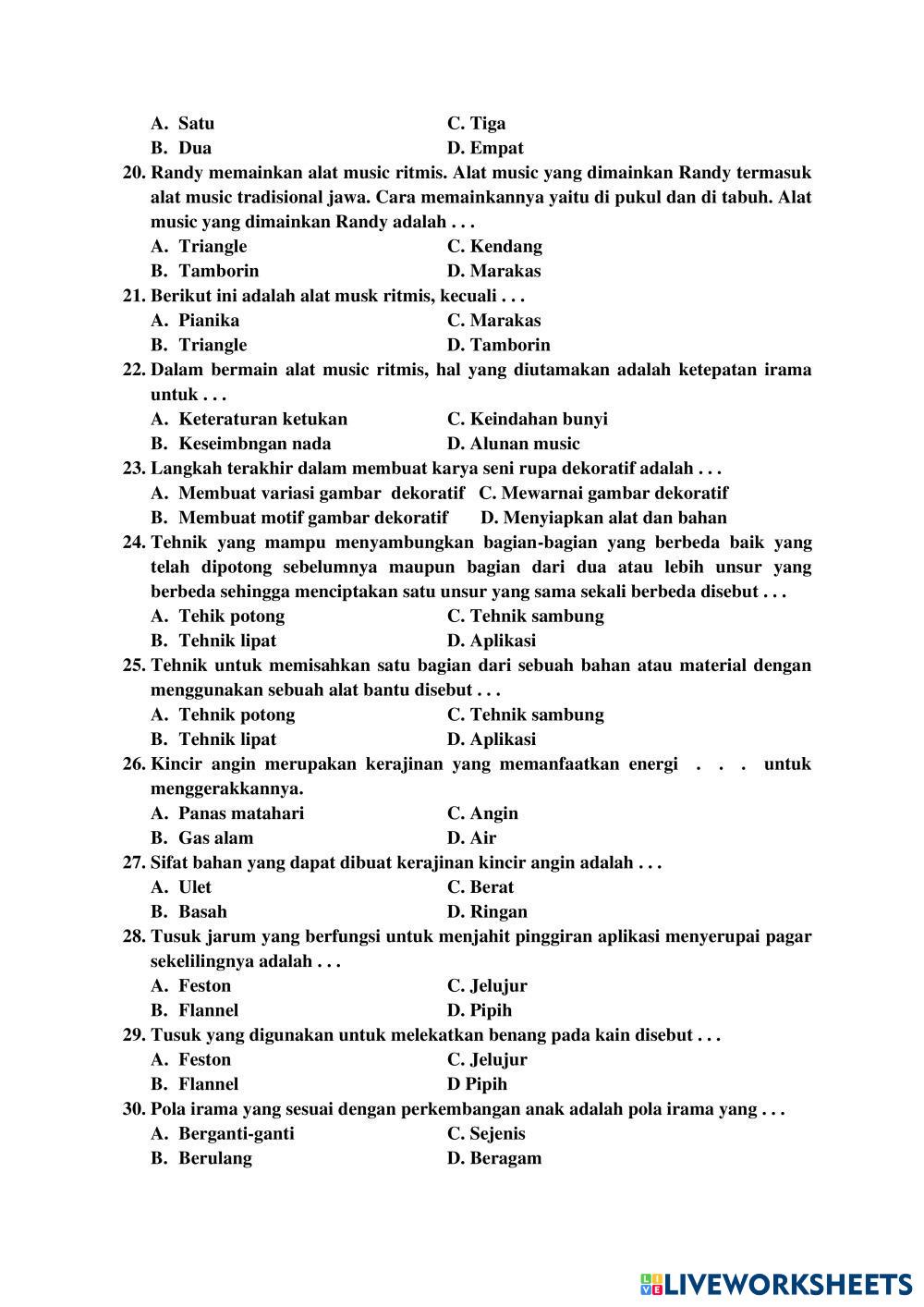 A. Satu
C. Tiga
B. Dua
D. Empat

20. Randy memainkan alat music ritmis. Alat music yang dimainkan Randy termasuk alat music tradisional jawa. Cara memainkannya yaitu di pukul dan di tabuh. Alat music yang dimainkan Randy adalah . . .
A. Triangle
C. Kendang
B. Tamborin
D. Marakas

21. Berikut ini adalah alat musk ritmis, kecuali . . .
A. Pianika
C. Marakas
B. Triangle
D. Tamborin

22. Dalam bermain alat music ritmis, hal yang diutamakan adalah ketepatan irama untuk . . .
A. Keteraturan ketukan
C. Keindahan bunyi
B. Keseimbngan nada
D. Alunan music

23. Langkah terakhir dalam membuat karya seni rupa dekoratif adalah . . .
A. Membuat variasi gambar dekoratif
C. Mewarnai gambar dekoratif
B. Membuat motif gambar dekoratif
D. Menyiapkan alat dan bahan

24. Tehnik yang mampu menyambungkan bagian-bagian yang berbeda baik yang telah dipotong sebelumnya maupun bagian dari dua atau lebih unsur yang berbeda sehingga menciptakan satu unsur yang sama sekali berbeda disebut . . .
A. Tehik potong
C. Tehnik sambung
B. Tehnik lipat
D. Aplikasi

25. Tehnik untuk memisahkan satu bagian dari sebuah bahan atau material dengan menggunakan sebuah alat bantu disebut . . .
A. Tehnik potong
C. Tehnik sambung
B. Tehnik lipat
D. Aplikasi

26. Kincir angin merupakan kerajinan yang memanfaatkan energi . . . untuk menggerakkannya.
A. Panas matahari
C. Angin
B. Gas alam
D. Air

27. Sifat bahan yang dapat dibuat kerajinan kincir angin adalah . . .
A. Ulet
C. Berat
B. Basah
D. Ringan

28. Tusuk jarum yang berfungsi untuk menjahit pinggiran aplikasi menyerupai pagar sekelilingnya adalah . . .
A. Feston
C. Jelujur
B. Flannel
D. Pipih

29. Tusuk yang digunakan untuk melekatkan benang pada kain disebut . . .
A. Feston
C. Jelujur
B. Flannel
D Pipih

30. Pola irama yang sesuai dengan perkembangan anak adalah pola irama yang . . .
A. Berganti-ganti
C. Sejenis
B. Berulang
D. Beragam

LIVEWORKSHEETS